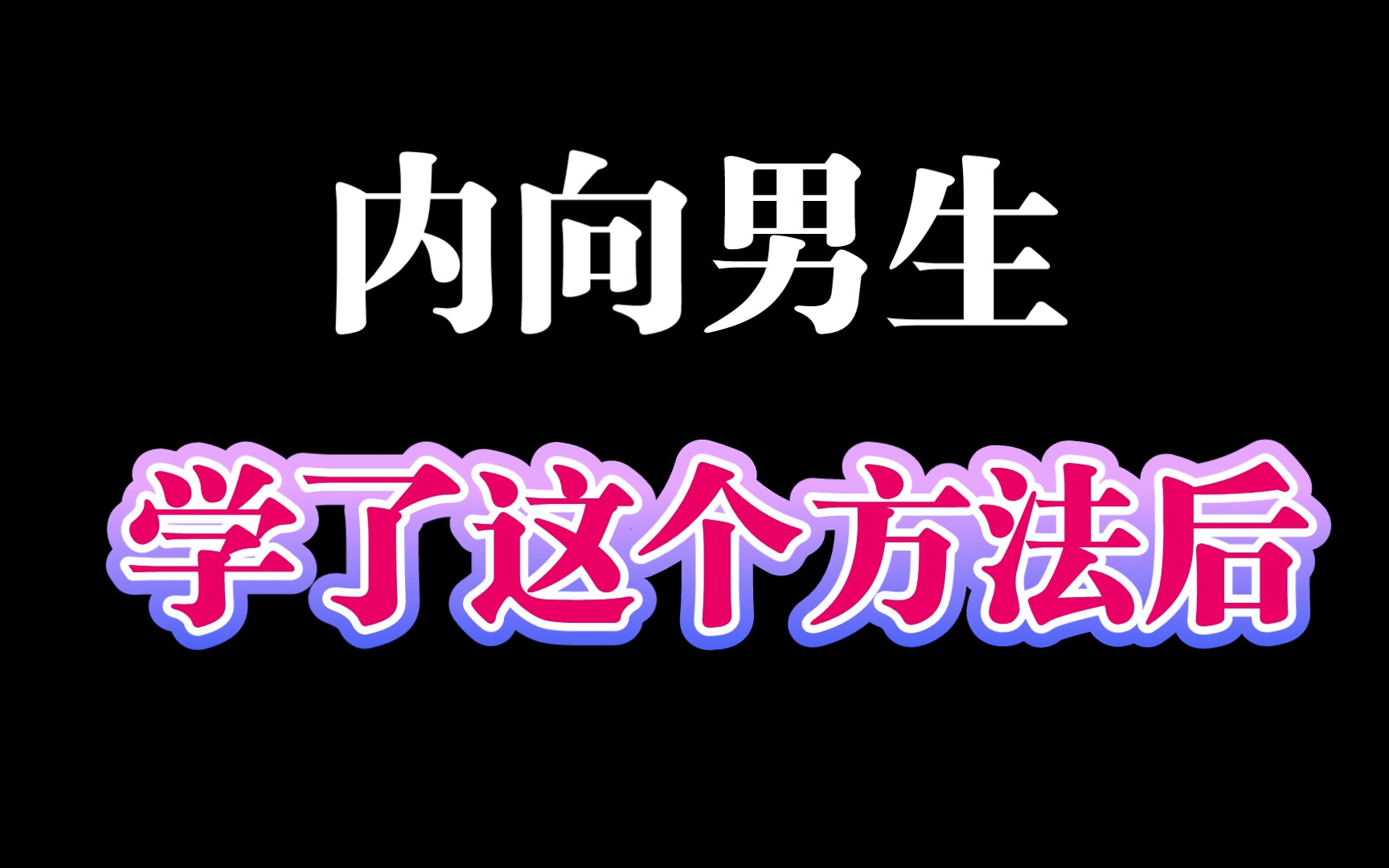 内向男生

学了这个方法后